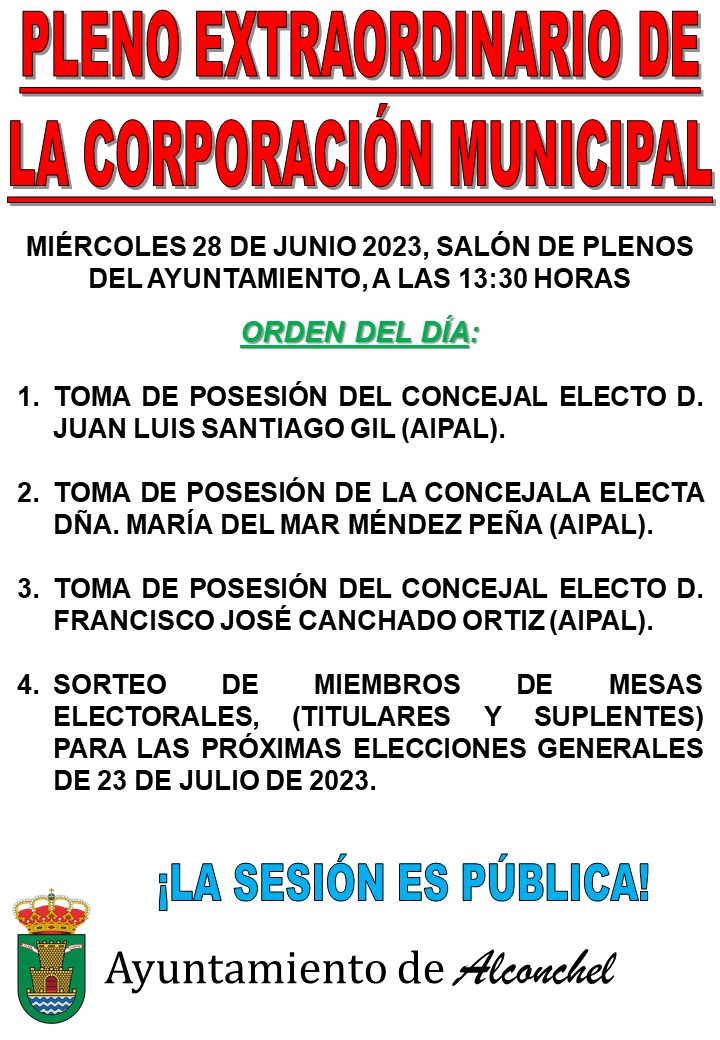 PLENO EXTRAORDINARIO DE LA CORPORACIÓN MUNICIPAL

MIÉRCOLES 28 DE JUNIO 2023, SALÓN DE PLENOS DEL AYUNTAMIENTO, A LAS 13:30 HORAS

ORDEN DEL DÍA:

1. TOMA DE POSESIÓN DEL CONCEJAL ELECTO D. JUAN LUIS SANTIAGO GIL (AIPAL).

2. TOMA DE POSESIÓN DE LA CONCEJALA ELECTA DÑA. MARÍA DEL MAR MÉNDEZ PEÑA (AIPAL).

3. TOMA DE POSESIÓN DEL CONCEJAL ELECTO D. FRANCISCO JOSÉ CANCHADO ORTIZ (AIPAL).

4. SORTEO DE MIEMBROS DE MESAS ELECTORALES, (TITULARES Y SUPLENTES) PARA LAS PRÓXIMAS ELECCIONES GENERALES DE 23 DE JULIO DE 2023.

¡LA SESIÓN ES PÚBLICA!

Ayuntamiento de Alconchel